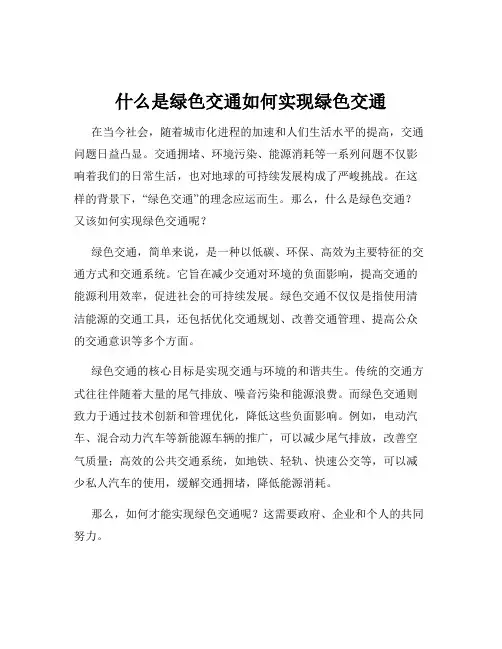 什么是绿色交通如何实现绿色交通

在当今社会，随着城市化进程的加速和人们生活水平的提高，交通问题日益凸显。交通拥堵、环境污染、能源消耗等一系列问题不仅影响着我们的日常生活，也对地球的可持续发展构成了严峻挑战。在这样的背景下，“绿色交通”的理念应运而生。那么，什么是绿色交通？又该如何实现绿色交通呢？

绿色交通，简单来说，是一种以低碳、环保、高效为主要特征的交通方式和交通系统。它旨在减少交通对环境的负面影响，提高交通的能源利用效率，促进社会的可持续发展。绿色交通不仅仅是指使用清洁能源的交通工具，还包括优化交通规划、改善交通管理、提高公众的交通意识等多个方面。

绿色交通的核心目标是实现交通与环境的和谐共生。传统的交通方式往往伴随着大量的尾气排放、噪音污染和能源浪费。而绿色交通则致力于通过技术创新和管理优化，降低这些负面影响。例如，电动汽车、混合动力汽车等新能源车辆的推广，可以减少尾气排放，改善空气质量；高效的公共交通系统，如地铁、轻轨、快速公交等，可以减少私人汽车的使用，缓解交通拥堵，降低能源消耗。

那么，如何才能实现绿色交通呢？这需要政府、企业和个人的共同努力。